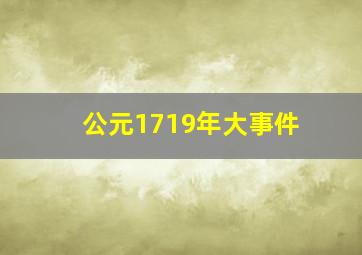 公元1719年大事件